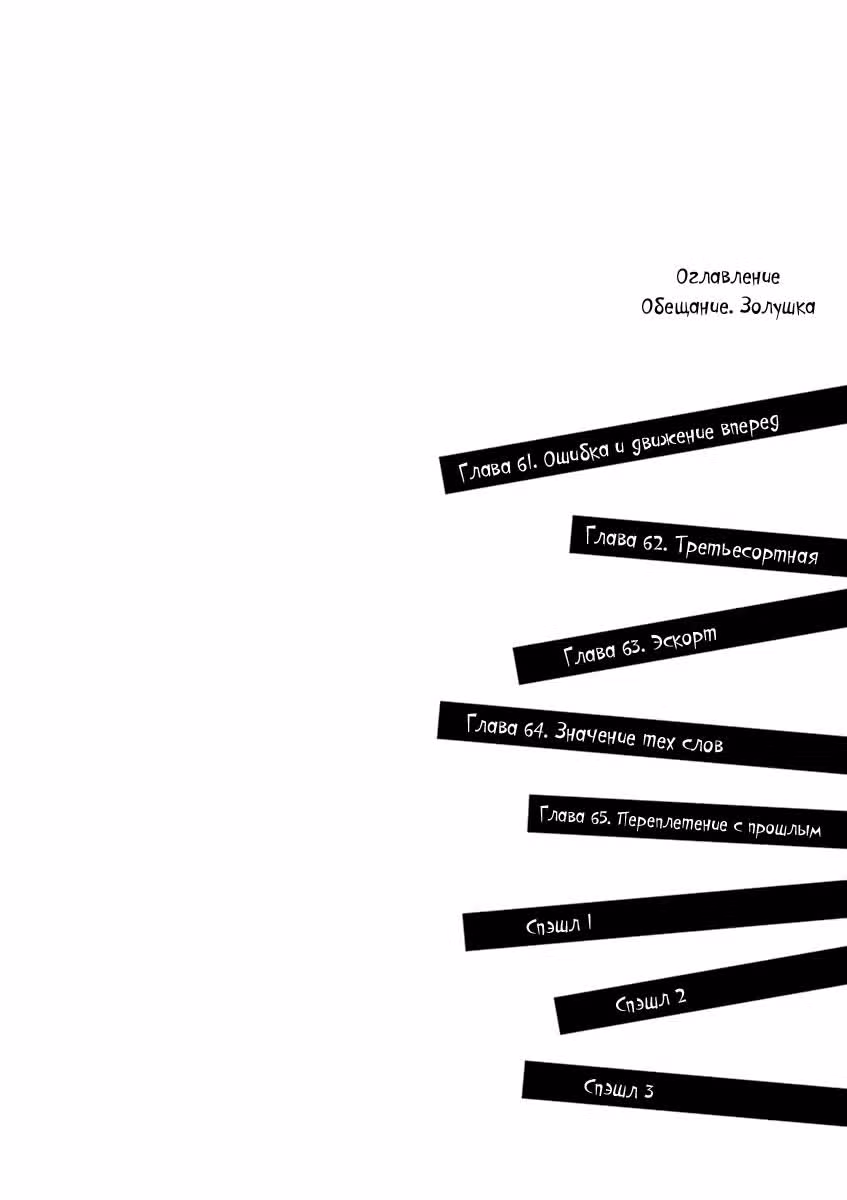 Оглавление
Обещание. Золушка

Глава 61. Ошибка и движение вперед

Глава 62. Третьесортная

Глава 63. Эскорт

Глава 64. Значение тех слов

Глава 65. Переплетение с прошлым

Спэшл 1

Спэшл 2

Спэшл 3